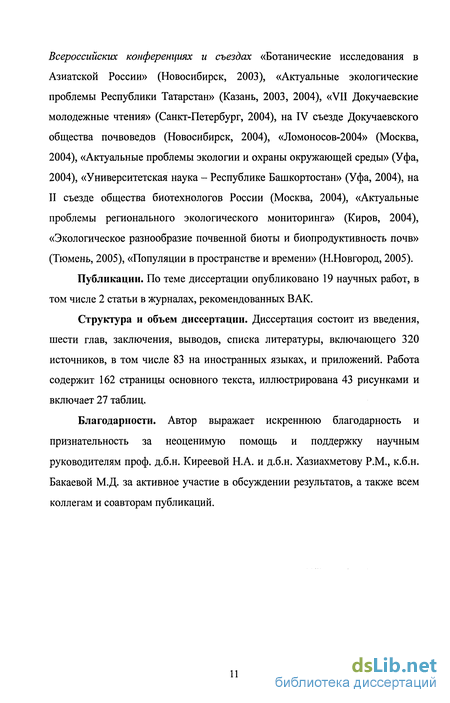 Всероссийских конференциях и съездах «Ботанические исследования в Азиатской России» (Новосибирск, 2003), «Актуальные экологические проблемы Республики Татарстан» (Казань, 2003, 2004), «VII Докучаевские молодежные чтения» (Санкт-Петербург, 2004), на IV съезде Докучаевского общества почвоведов (Новосибирск, 2004), «Ломоносов-2004» (Москва, 2004), «Актуальные проблемы экологии и охраны окружающей среды» (Уфа, 2004), «Университетская наука – Республике Башкортостан» (Уфа, 2004), на II съезде общества биотехнологов России (Москва, 2004), «Актуальные проблемы регионального экологического мониторинга» (Киров, 2004), «Экологическое разнообразие почвенной биоты и биопродуктивность почв» (Тюмень, 2005), «Популяции в пространстве и времени» (Н.Новгород, 2005).

Публикации. По теме диссертации опубликовано 19 научных работ, в том числе 2 статьи в журналах, рекомендованных ВАК.

Структура и объем диссертации. Диссертация состоит из введения, шести глав, заключения, выводов, списка литературы, включающего 320 источников, в том числе 83 на иностранных языках, и приложений. Работа содержит 162 страницы основного текста, иллюстрирована 43 рисунками и включает 27 таблиц.

Благодарности. Автор выражает искреннюю благодарность и признательность за неоценимую помощь и поддержку научным руководителям проф. д.б.н. Киреевой Н.А. и д.б.н. Хазиахметову Р.М., к.б.н. Бакаевой М.Д. за активное участие в обсуждении результатов, а также всем коллегам и соавторам публикаций.

11

dsLib.net
библиотека диссертаций